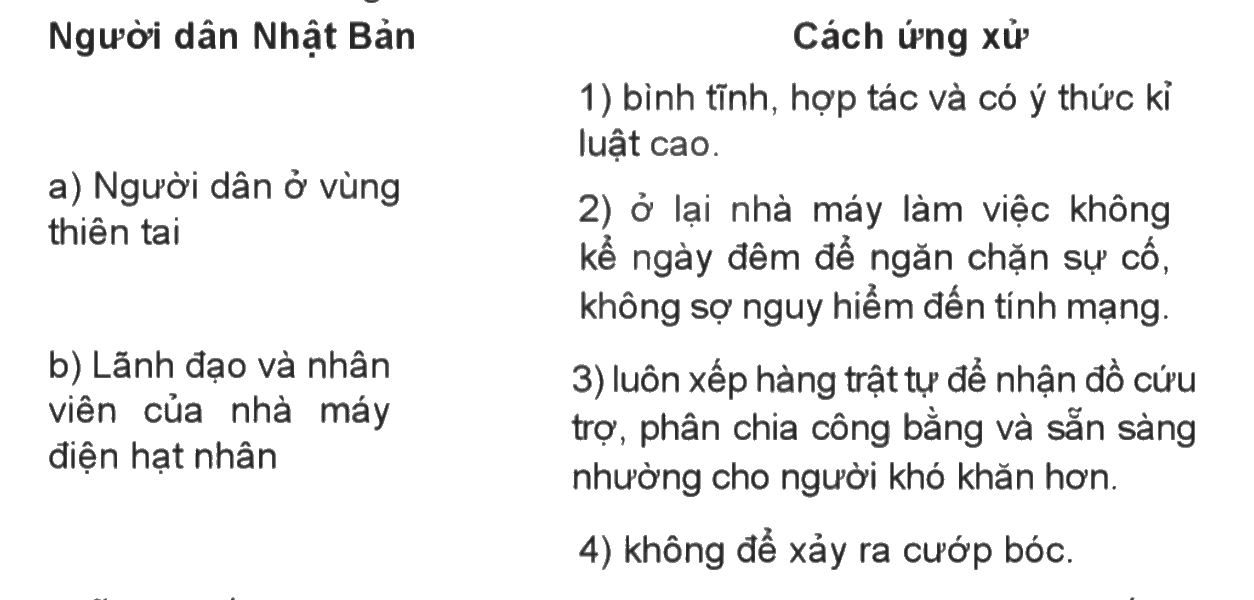 Người dân Nhật Bản

a) Người dân ở vùng thiên tai

b) Lãnh đạo và nhân viên của nhà máy điện hạt nhân

Cách ứng xử

1) bình tĩnh, hợp tác và có ý thức kỉ luật cao.

2) ở lại nhà máy làm việc không kể ngày đêm để ngăn chặn sự cố, không sợ nguy hiểm đến tính mạng.

3) luôn xếp hàng trật tự để nhận đồ cứu trợ, phân chia công bằng và sẵn sàng nhường cho người khó khăn hơn.

4) không để xảy ra cướp bóc.